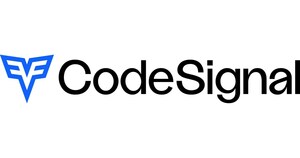 CodeSignal